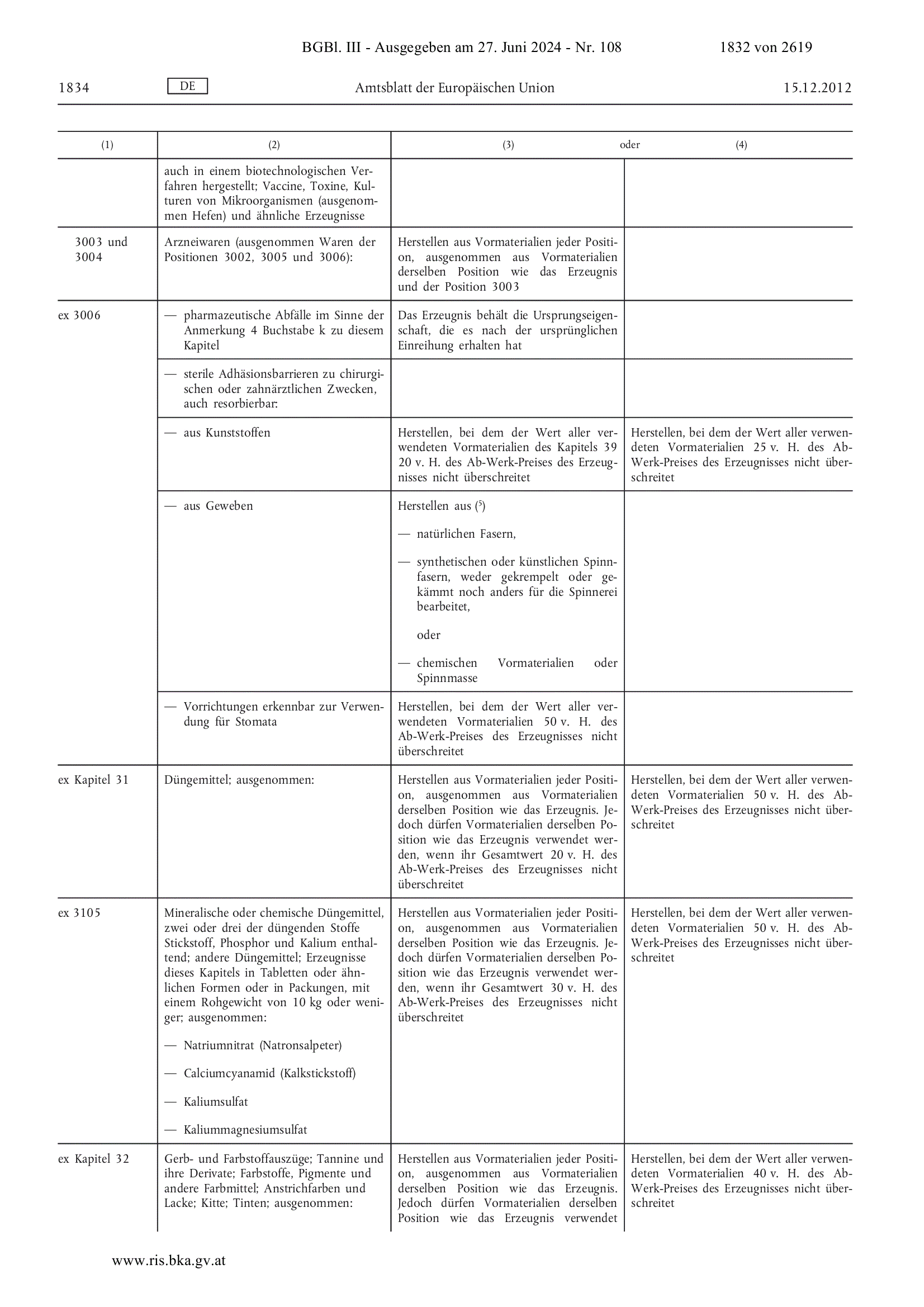 BGBl. III - Ausgegeben am 27. Juni 2024 - Nr. 108 1832 von 2619

1834 DE Amtsblatt der Europäischen Union 15.12.2012

| (1) | (2) | (3) oder | (4) |
|---|---|---|---|
| | auch in einem biotechnologischen Verfahren hergestellt; Vaccine, Toxine, Kulturen von Mikroorganismen (ausgenommen Hefen) und ähnliche Erzeugnisse | | |
| 3003 und 3004 | Arzneiwaren (ausgenommen Waren der Positionen 3002, 3005 und 3006): | Herstellen aus Vormaterialien jeder Position, ausgenommen aus Vormaterialien derselben Position wie das Erzeugnis und der Position 3003 | |
| ex 3006 | — pharmazeutische Abfälle im Sinne der Anmerkung 4 Buchstabe k zu diesem Kapitel | Das Erzeugnis behält die Ursprungseigenschaft, die es nach der ursprünglichen Einreihung erhalten hat | |
| | — sterile Adhäsionsbarrieren zu chirurgischen oder zahnärztlichen Zwecken, auch resorbierbar: | | |
| | — aus Kunststoffen | Herstellen, bei dem der Wert aller verwendeten Vormaterialien des Kapitels 39 20 v. H. des Ab-Werk-Preises des Erzeugnisses nicht überschreitet | Herstellen, bei dem der Wert aller verwendeten Vormaterialien 25 v. H. des Ab-Werk-Preises des Erzeugnisses nicht überschreitet |
| | — aus Geweben | Herstellen aus ($^5$) — natürlichen Fasern, — synthetischen oder künstlichen Spinnfasern, weder gekrempelt oder gekämmt noch anders für die Spinnerei bearbeitet, oder — chemischen Vormaterialien oder Spinnmasse | |
| | — Vorrichtungen erkennbar zur Verwendung für Stomata | Herstellen, bei dem der Wert aller verwendeten Vormaterialien 50 v. H. des Ab-Werk-Preises des Erzeugnisses nicht überschreitet | |
| ex Kapitel 31 | Düngemittel; ausgenommen: | Herstellen aus Vormaterialien jeder Position, ausgenommen aus Vormaterialien derselben Position wie das Erzeugnis. Jedoch dürfen Vormaterialien derselben Position wie das Erzeugnis verwendet werden, wenn ihr Gesamtwert 20 v. H. des Ab-Werk-Preises des Erzeugnisses nicht überschreitet | Herstellen, bei dem der Wert aller verwendeten Vormaterialien 50 v. H. des Ab-Werk-Preises des Erzeugnisses nicht überschreitet |
| ex 3105 | Mineralische oder chemische Düngemittel, zwei oder drei der düngenden Stoffe Stickstoff, Phosphor und Kalium enthaltend; andere Düngemittel; Erzeugnisse dieses Kapitels in Tabletten oder ähnlichen Formen oder in Packungen, mit einem Rohgewicht von 10 kg oder weniger; ausgenommen: — Natriumnitrat (Natronsalpeter) — Calciumcyanamid (Kalkstickstoff) — Kaliumsulfat — Kaliummagnesiumsulfat | Herstellen aus Vormaterialien jeder Position, ausgenommen aus Vormaterialien derselben Position wie das Erzeugnis. Jedoch dürfen Vormaterialien derselben Position wie das Erzeugnis verwendet werden, wenn ihr Gesamtwert 30 v. H. des Ab-Werk-Preises des Erzeugnisses nicht überschreitet | Herstellen, bei dem der Wert aller verwendeten Vormaterialien 50 v. H. des Ab-Werk-Preises des Erzeugnisses nicht überschreitet |
| ex Kapitel 32 | Gerb- und Farbstoffauszüge; Tannine und ihre Derivate; Farbstoffe, Pigmente und andere Farbmittel; Anstrichfarben und Lacke; Kitte; Tinten; ausgenommen: | Herstellen aus Vormaterialien jeder Position, ausgenommen aus Vormaterialien derselben Position wie das Erzeugnis. Jedoch dürfen Vormaterialien derselben Position wie das Erzeugnis verwendet | Herstellen, bei dem der Wert aller verwendeten Vormaterialien 40 v. H. des Ab-Werk-Preises des Erzeugnisses nicht überschreitet |

www.ris.bka.gv.at